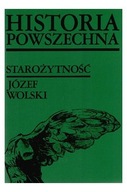 HISTORIA
POWSZECHNA

STAROŻYTNOŚĆ

JÓZEF
WOLSKI